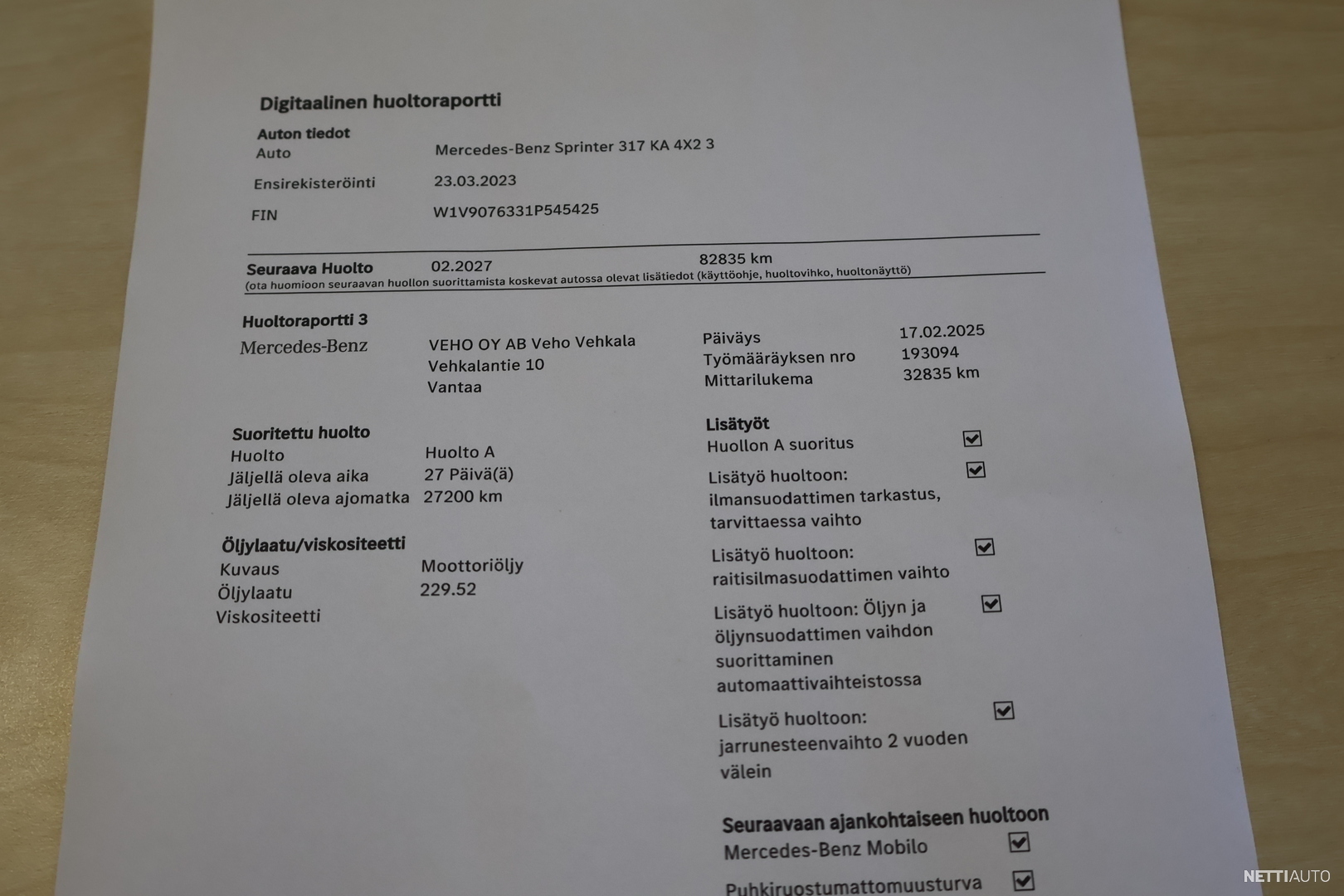 Digitaalinen huoltoraportti

Auton tiedot
Auto Mercedes-Benz Sprinter 317 KA 4X2 3
Ensirekisteröinti 23.03.2023
FIN W1V9076331P545425

Seuraava Huolto 02.2027 82835 km
(ota huomioon seuraavan huollon suorittamista koskevat autossa olevat lisätiedot (käyttöohje, huoltovihko, huoltonäyttö)

Huoltoraportti 3
Mercedes-Benz
VEHO OY AB Veho Vehkala
Vehkalantie 10
Vantaa

Päiväys 17.02.2025
Työmääräyksen nro 193094
Mittarilukema 32835 km

Suoritettu huolto
Huolto Huolto A
Jäljellä oleva aika 27 Päivä(ä)
Jäljellä oleva ajomatka 27200 km

Öljylaatu/viskositeetti
Kuvaus Moottoriöljy
Öljylaatu 229.52
Viskositeetti

Lisätyöt
Huollon A suoritus ☑
Lisätyö huoltoon: ilmansuodattimen tarkastus, tarvittaessa vaihto ☑
Lisätyö huoltoon: raitisilmasuodattimen vaihto ☑
Lisätyö huoltoon: Öljyn ja öljynsuodattimen vaihdon suorittaminen automaattivaihteistossa ☑
Lisätyö huoltoon: jarrunesteenvaihto 2 vuoden välein ☑

Seuraavaan ajankohtaiseen huoltoon
Mercedes-Benz Mobilo ☑
Puhkiruostumattomuusturva ☑

NETTIAUTO